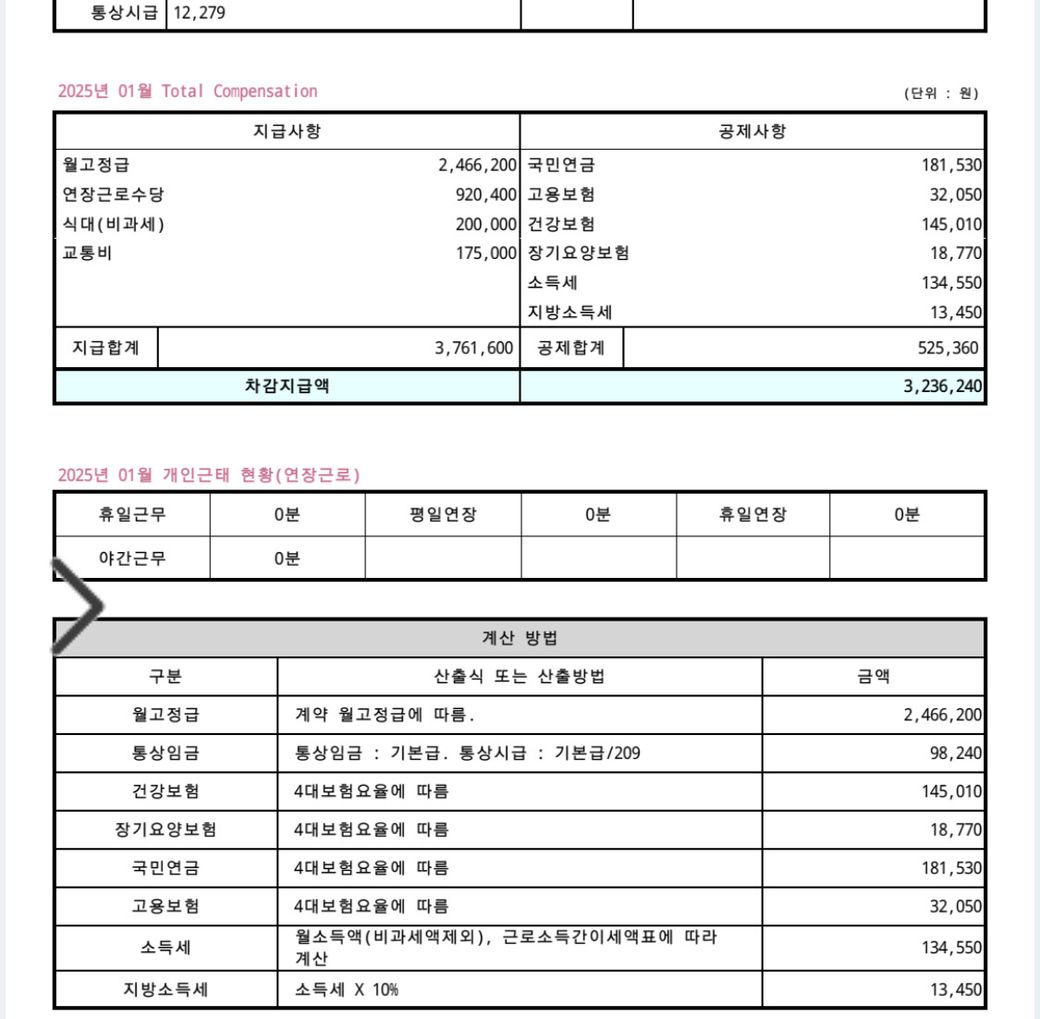 | 통상시급 | 12,279 | | |
|---|---|---|---|

2025년 01월 Total Compensation

(단위 : 원)

| 지급사항 | | 공제사항 | |
|---|---|---|---|
| 월고정급 | 2,466,200 | 국민연금 | 181,530 |
| 연장근로수당 | 920,400 | 고용보험 | 32,050 |
| 식대(비과세) | 200,000 | 건강보험 | 145,010 |
| 교통비 | 175,000 | 장기요양보험 | 18,770 |
| | | 소득세 | 134,550 |
| | | 지방소득세 | 13,450 |
| 지급합계 | 3,761,600 | 공제합계 | 525,360 |
| 차감지급액 | | | 3,236,240 |

2025년 01월 개인근태 현황(연장근로)

| 휴일근무 | 0분 | 평일연장 | 0분 | 휴일연장 | 0분 |
|---|---|---|---|---|---|
| 야간근무 | 0분 | | | | |

| 계산 방법 | | |
|---|---|---|
| 구분 | 산출식 또는 산출방법 | 금액 |
| 월고정급 | 계약 월고정급에 따름. | 2,466,200 |
| 통상임금 | 통상임금 : 기본급. 통상시급 : 기본급/209 | 98,240 |
| 건강보험 | 4대보험요율에 따름 | 145,010 |
| 장기요양보험 | 4대보험요율에 따름 | 18,770 |
| 국민연금 | 4대보험요율에 따름 | 181,530 |
| 고용보험 | 4대보험요율에 따름 | 32,050 |
| 소득세 | 월소득액(비과세액제외), 근로소득간이세액표에 따라 계산 | 134,550 |
| 지방소득세 | 소득세 X 10% | 13,450 |